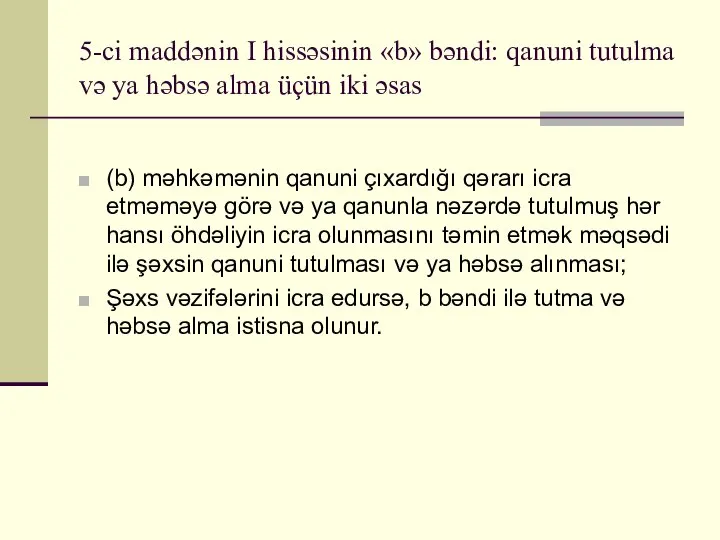 5-ci maddənin I hissəsinin «b» bəndi: qanuni tutulma və ya həbsə alma üçün iki əsas

(b) məhkəmənin qanuni çıxardığı qərarı icra etməməyə görə və ya qanunla nəzərdə tutulmuş hər hansı öhdəliyin icra olunmasını təmin etmək məqsədi ilə şəxsin qanuni tutulması və ya həbsə alınması;

Şəxs vəzifələrini icra edursə, b bəndi ilə tutma və həbsə alma istisna olunur.